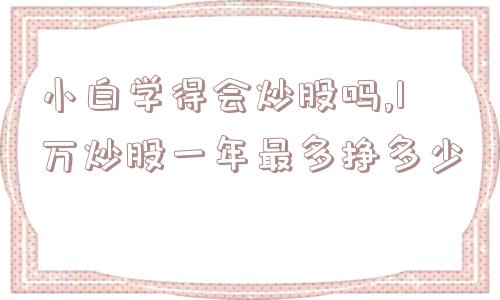 小白学得会炒股吗,1万炒股一年最多挣多少